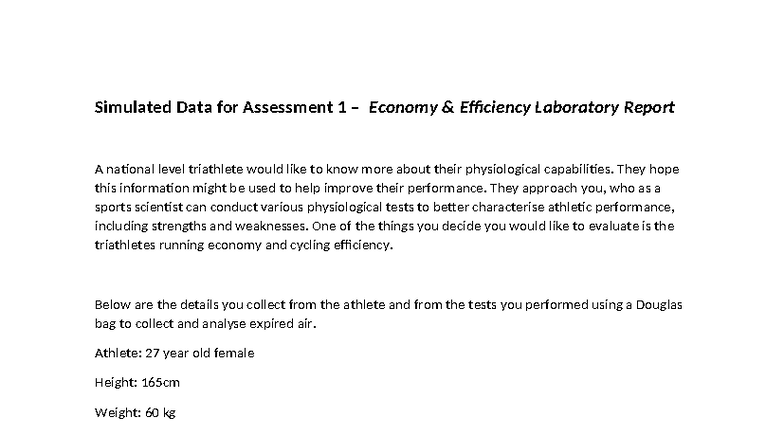 Simulated Data for Assessment 1 – Economy & Efficiency Laboratory Report

A national level triathlete would like to know more about their physiological capabilities. They hope this information might be used to help improve their performance. They approach you, who as a sports scientist can conduct various physiological tests to better characterise athletic performance, including strengths and weaknesses. One of the things you decide you would like to evaluate is the triathletes running economy and cycling efficiency.

Below are the details you collect from the athlete and from the tests you performed using a Douglas bag to collect and analyse expired air.

Athlete: 27 year old female

Height: 165cm

Weight: 60 kg